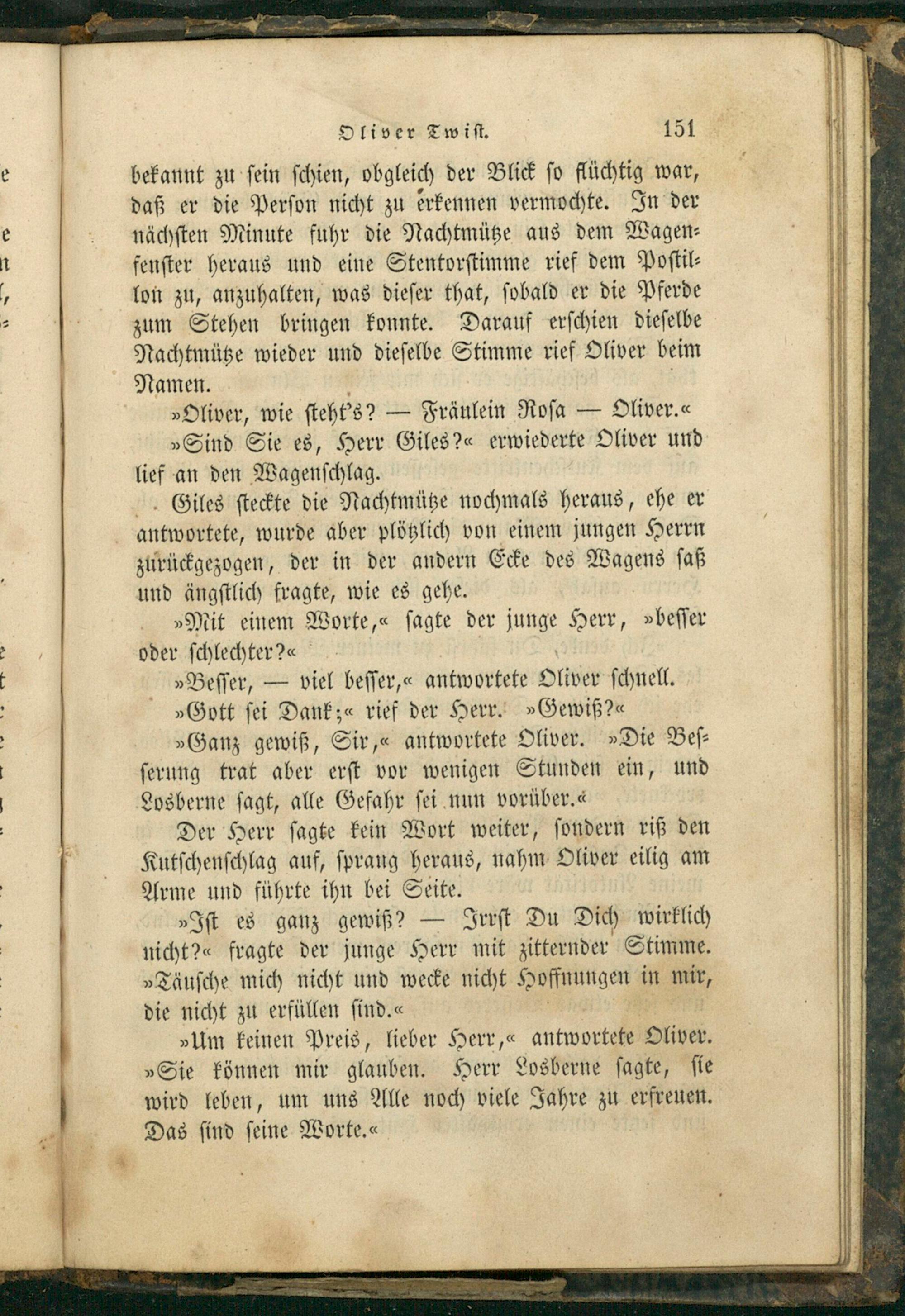 Oliver Twist. 151

bekannt zu sein schien, obgleich der Blick so flüchtig war, daß er die Person nicht zu erkennen vermochte. In der nächsten Minute fuhr die Nachtmütze aus dem Wagenfenster heraus und eine Stentorstimme rief dem Postillon zu, anzuhalten, was dieser that, sobald er die Pferde zum Stehen bringen konnte. Darauf erschien dieselbe Nachtmütze wieder und dieselbe Stimme rief Oliver beim Namen.

»Oliver, wie steht's? — Fräulein Rosa — Oliver.«

»Sind Sie es, Herr Giles?« erwiederte Oliver und lief an den Wagenschlag.

Giles steckte die Nachtmütze nochmals heraus, ehe er antwortete, wurde aber plötzlich von einem jungen Herrn zurückgezogen, der in der andern Ecke des Wagens saß und ängstlich fragte, wie es gehe.

»Mit einem Worte,« sagte der junge Herr, »besser oder schlechter?«

»Besser, — viel besser,« antwortete Oliver schnell.

»Gott sei Dank;« rief der Herr. »Gewiß?«

»Ganz gewiß, Sir,« antwortete Oliver. »Die Besserung trat aber erst vor wenigen Stunden ein, und Losberne sagt, alle Gefahr sei nun vorüber.«

Der Herr sagte kein Wort weiter, sondern riß den Kutschenschlag auf, sprang heraus, nahm Oliver eilig am Arme und führte ihn bei Seite.

»Ist es ganz gewiß? — Irrst Du Dich wirklich nicht?« fragte der junge Herr mit zitternder Stimme. »Täusche mich nicht und wecke nicht Hoffnungen in mir, die nicht zu erfüllen sind.«

»Um keinen Preis, lieber Herr,« antwortete Oliver. »Sie können mir glauben. Herr Losberne sagte, sie wird leben, um uns Alle noch viele Jahre zu erfreuen. Das sind seine Worte.«